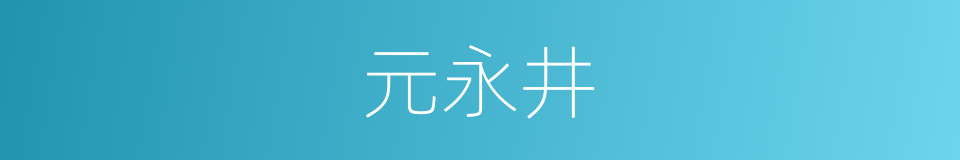 元永井